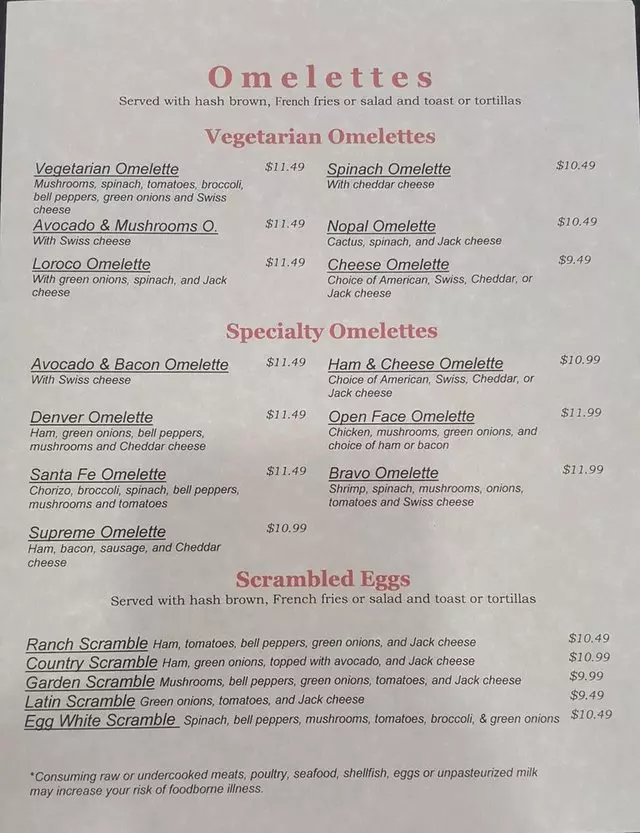 Omelettes
Served with hash brown, French fries or salad and toast or tortillas

Vegetarian Omelettes

Vegetarian Omelette $11.49
Mushrooms, spinach, tomatoes, broccoli, bell peppers, green onions and Swiss cheese

Avocado & Mushrooms O. $11.49
With Swiss cheese

Loroco Omelette $11.49
With green onions, spinach, and Jack cheese

Spinach Omelette $10.49
With cheddar cheese

Nopal Omelette $10.49
Cactus, spinach, and Jack cheese

Cheese Omelette $9.49
Choice of American, Swiss, Cheddar, or Jack cheese

Specialty Omelettes

Avocado & Bacon Omelette $11.49
With Swiss cheese

Denver Omelette $11.49
Ham, green onions, bell peppers, mushrooms and Cheddar cheese

Santa Fe Omelette $11.49
Chorizo, broccoli, spinach, bell peppers, mushrooms and tomatoes

Supreme Omelette $10.99
Ham, bacon, sausage, and Cheddar cheese

Ham & Cheese Omelette $10.99
Choice of American, Swiss, Cheddar, or Jack cheese

Open Face Omelette $11.99
Chicken, mushrooms, green onions, and choice of ham or bacon

Bravo Omelette $11.99
Shrimp, spinach, mushrooms, onions, tomatoes and Swiss cheese

Scrambled Eggs
Served with hash brown, French fries or salad and toast or tortillas

Ranch Scramble Ham, tomatoes, bell peppers, green onions, and Jack cheese $10.49
Country Scramble Ham, green onions, topped with avocado, and Jack cheese $10.99
Garden Scramble Mushrooms, bell peppers, green onions, tomatoes, and Jack cheese $9.99
Latin Scramble Green onions, tomatoes, and Jack cheese $9.49
Egg White Scramble Spinach, bell peppers, mushrooms, tomatoes, broccoli, & green onions $10.49

*Consuming raw or undercooked meats, poultry, seafood, shellfish, eggs or unpasteurized milk may increase your risk of foodborne illness.